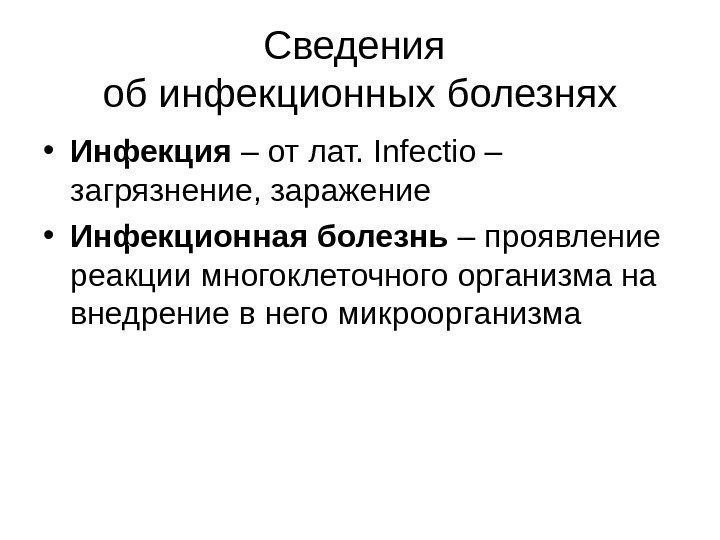 Сведения
об инфекционных болезнях

• Инфекция – от лат. Infectio – загрязнение, заражение
• Инфекционная болезнь – проявление реакции многоклеточного организма на внедрение в него микроорганизма